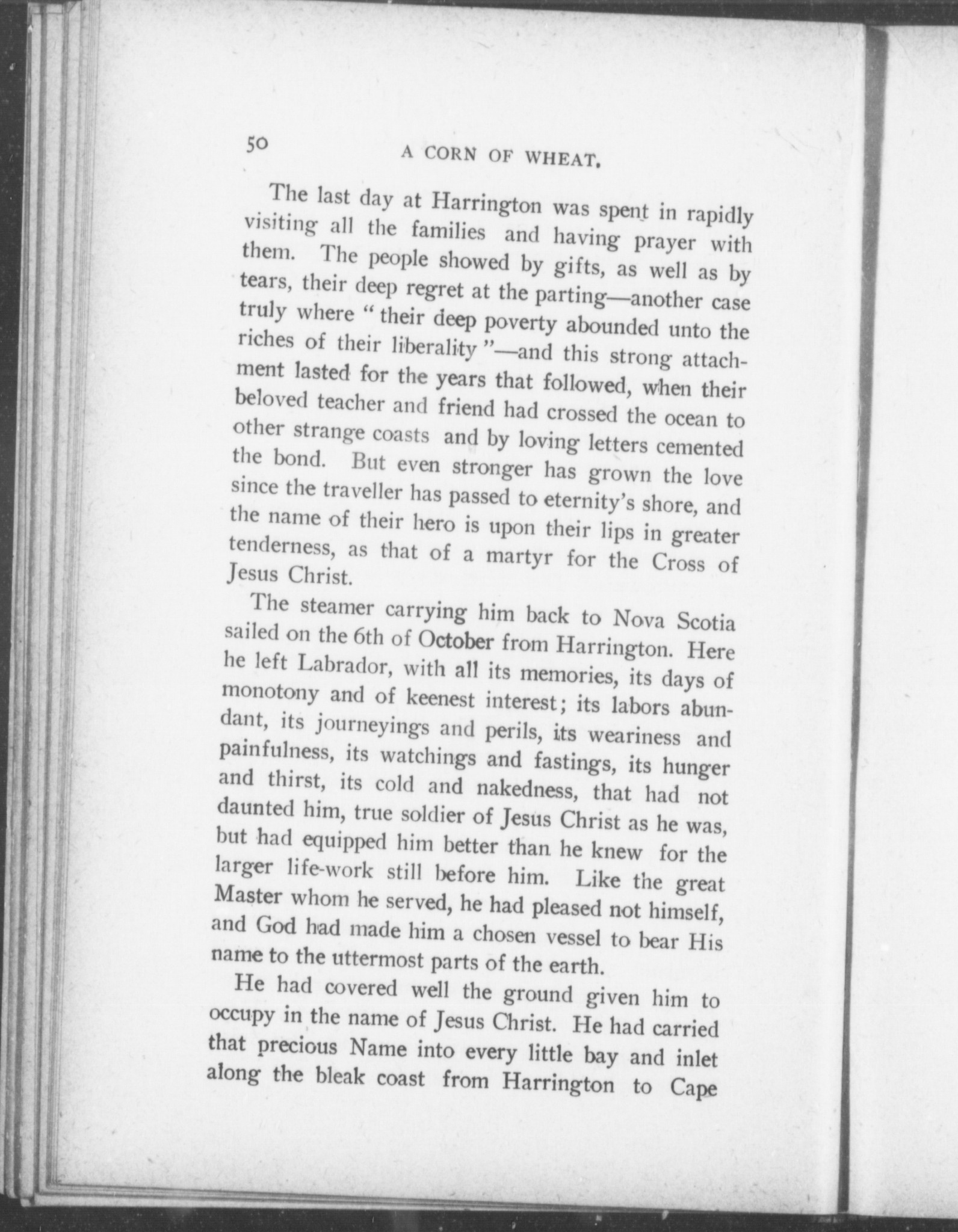 50 A CORN OF WHEAT.

The last day at Harrington was spent in rapidly visiting all the families and having prayer with them. The people showed by gifts, as well as by tears, their deep regret at the parting—another case truly where "their deep poverty abounded unto the riches of their liberality"—and this strong attachment lasted for the years that followed, when their beloved teacher and friend had crossed the ocean to other strange coasts and by loving letters cemented the bond. But even stronger has grown the love since the traveller has passed to eternity's shore, and the name of their hero is upon their lips in greater tenderness, as that of a martyr for the Cross of Jesus Christ.

The steamer carrying him back to Nova Scotia sailed on the 6th of October from Harrington. Here he left Labrador, with all its memories, its days of monotony and of keenest interest; its labors abundant, its journeyings and perils, its weariness and painfulness, its watchings and fastings, its hunger and thirst, its cold and nakedness, that had not daunted him, true soldier of Jesus Christ as he was, but had equipped him better than he knew for the larger life-work still before him. Like the great Master whom he served, he had pleased not himself, and God had made him a chosen vessel to bear His name to the uttermost parts of the earth.

He had covered well the ground given him to occupy in the name of Jesus Christ. He had carried that precious Name into every little bay and inlet along the bleak coast from Harrington to Cape